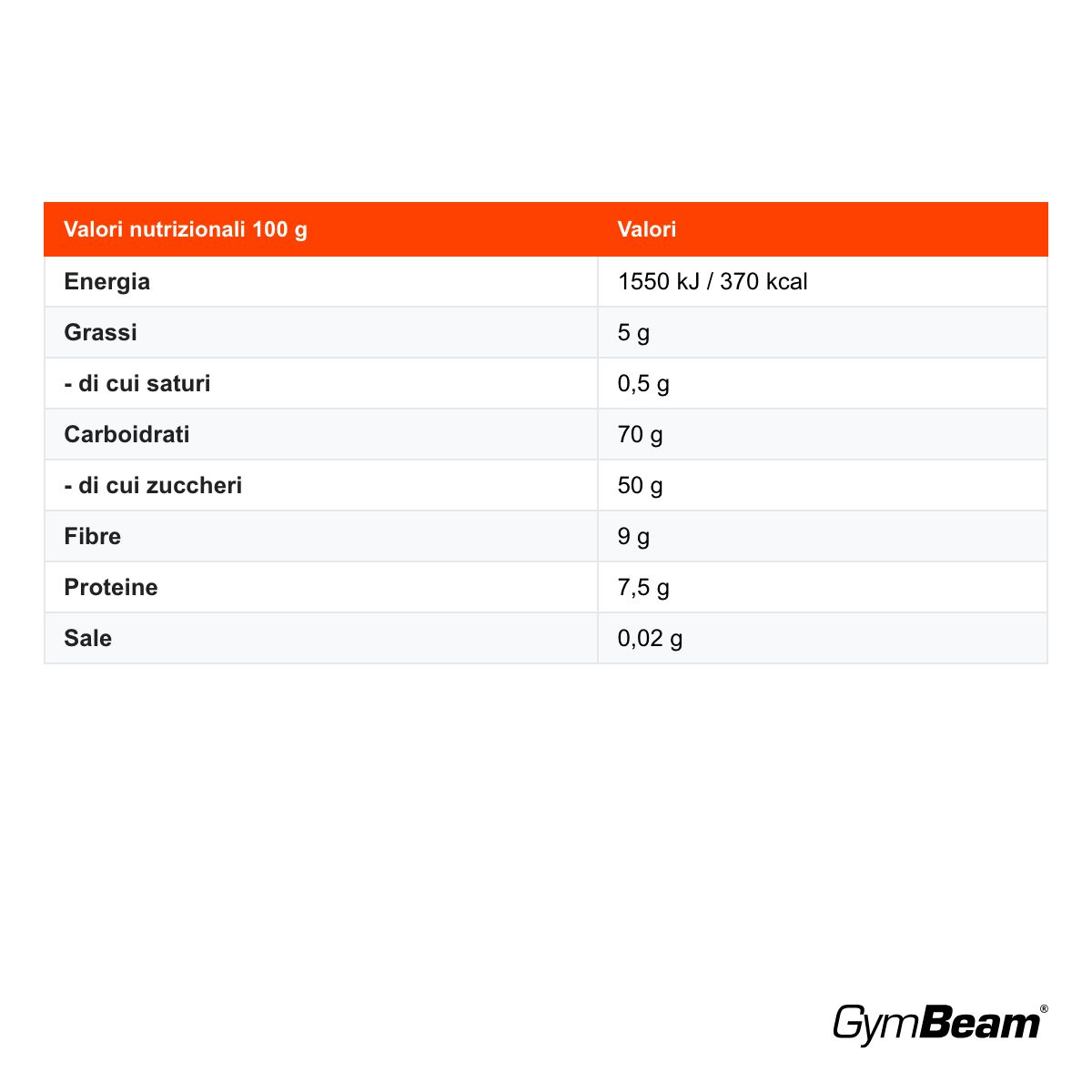 | Valori nutrizionali 100 g | Valori |
|---|---|
| Energia | 1550 kJ / 370 kcal |
| Grassi | 5 g |
| - di cui saturi | 0,5 g |
| Carboidrati | 70 g |
| - di cui zuccheri | 50 g |
| Fibre | 9 g |
| Proteine | 7,5 g |
| Sale | 0,02 g |

GymBeam®